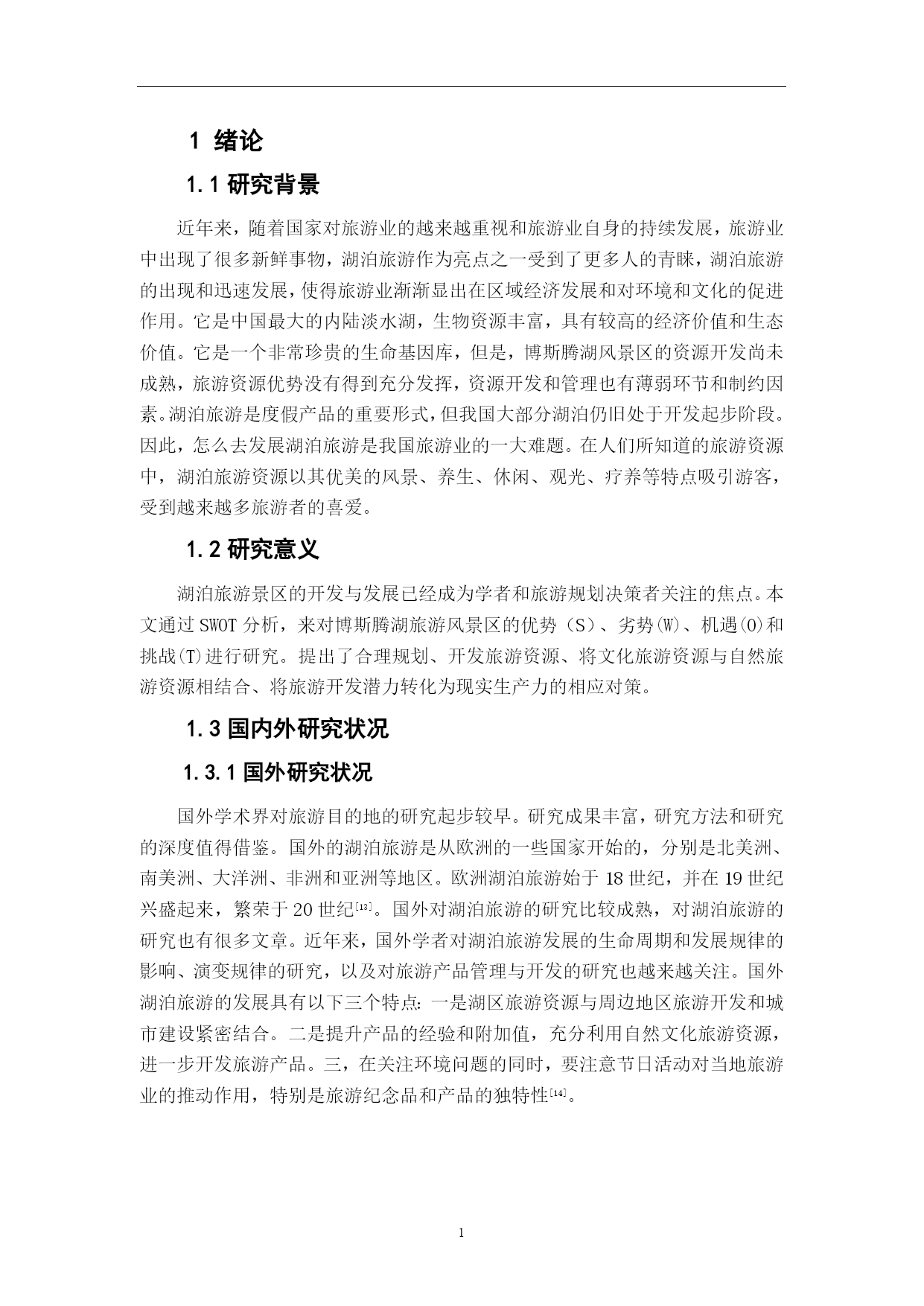 1 绪论

1.1 研究背景

近年来，随着国家对旅游业的越来越重视和旅游业自身的持续发展，旅游业中出现了很多新鲜事物，湖泊旅游作为亮点之一受到了更多人的青睐，湖泊旅游的出现和迅速发展，使得旅游业渐渐显出在区域经济发展和对环境和文化的促进作用。它是中国最大的内陆淡水湖，生物资源丰富，具有较高的经济价值和生态价值。它是一个非常珍贵的生命基因库，但是，博斯腾湖风景区的资源开发尚未成熟，旅游资源优势没有得到充分发挥，资源开发和管理也有薄弱环节和制约因素。湖泊旅游是度假产品的重要形式，但我国大部分湖泊仍旧处于开发起步阶段。因此，怎么去发展湖泊旅游是我国旅游业的一大难题。在人们所知道的旅游资源中，湖泊旅游资源以其优美的风景、养生、休闲、观光、疗养等特点吸引游客，受到越来越多旅游者的喜爱。

1.2 研究意义

湖泊旅游景区的开发与发展已经成为学者和旅游规划决策者关注的焦点。本文通过 SWOT 分析，来对博斯腾湖旅游风景区的优势（S）、劣势(W)、机遇(O)和挑战(T)进行研究。提出了合理规划、开发旅游资源、将文化旅游资源与自然旅游资源相结合、将旅游开发潜力转化为现实生产力的相应对策。

1.3 国内外研究状况

1.3.1 国外研究状况

国外学术界对旅游目的地的研究起步较早。研究成果丰富，研究方法和研究的深度值得借鉴。国外的湖泊旅游是从欧洲的一些国家开始的，分别是北美洲、南美洲、大洋洲、非洲和亚洲等地区。欧洲湖泊旅游始于 18 世纪，并在 19 世纪兴盛起来，繁荣于 20 世纪$^{[13]}$。国外对湖泊旅游的研究比较成熟，对湖泊旅游的研究也有很多文章。近年来，国外学者对湖泊旅游发展的生命周期和发展规律的影响、演变规律的研究，以及对旅游产品管理与开发的研究也越来越关注。国外湖泊旅游的发展具有以下三个特点：一是湖区旅游资源与周边地区旅游开发和城市建设紧密结合。二是提升产品的经验和附加值，充分利用自然文化旅游资源，进一步开发旅游产品。三，在关注环境问题的同时，要注意节日活动对当地旅游业的推动作用，特别是旅游纪念品和产品的独特性$^{[14]}$。

1